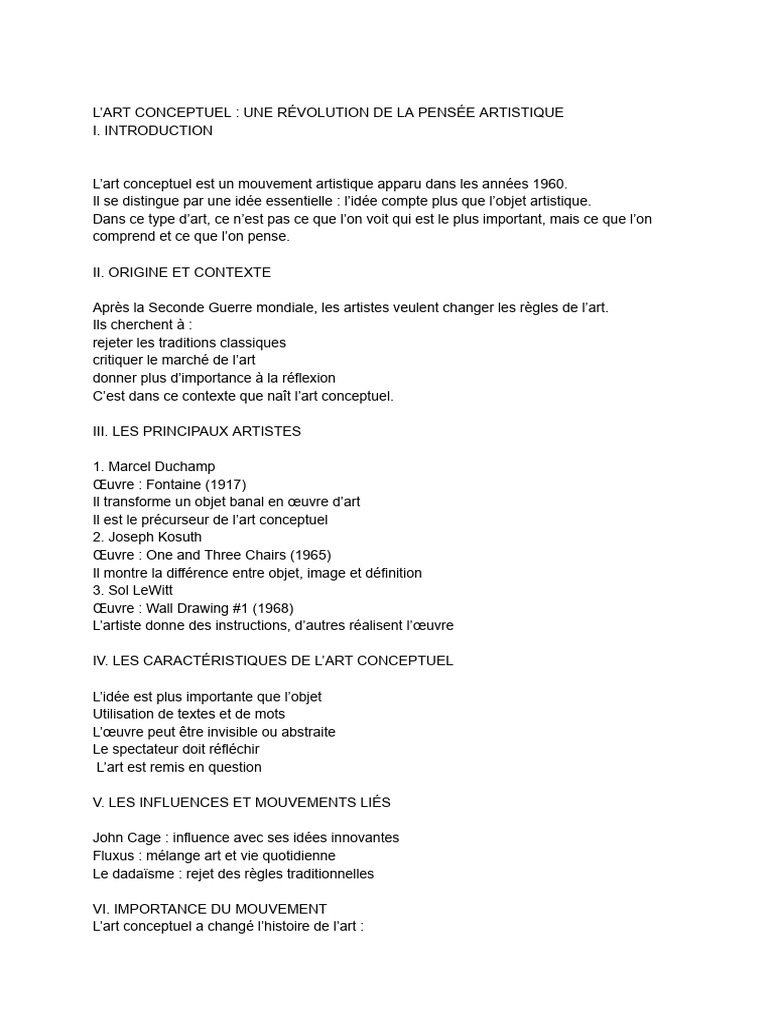 L'ART CONCEPTUEL : UNE RÉVOLUTION DE LA PENSÉE ARTISTIQUE
I. INTRODUCTION

L'art conceptuel est un mouvement artistique apparu dans les années 1960.
Il se distingue par une idée essentielle : l'idée compte plus que l'objet artistique.
Dans ce type d'art, ce n'est pas ce que l'on voit qui est le plus important, mais ce que l'on comprend et ce que l'on pense.

II. ORIGINE ET CONTEXTE

Après la Seconde Guerre mondiale, les artistes veulent changer les règles de l'art.
Ils cherchent à :
rejeter les traditions classiques
critiquer le marché de l'art
donner plus d'importance à la réflexion
C'est dans ce contexte que naît l'art conceptuel.

III. LES PRINCIPAUX ARTISTES

1. Marcel Duchamp
Œuvre : Fontaine (1917)
Il transforme un objet banal en œuvre d'art
Il est le précurseur de l'art conceptuel
2. Joseph Kosuth
Œuvre : One and Three Chairs (1965)
Il montre la différence entre objet, image et définition
3. Sol LeWitt
Œuvre : Wall Drawing #1 (1968)
L'artiste donne des instructions, d'autres réalisent l'œuvre

IV. LES CARACTÉRISTIQUES DE L'ART CONCEPTUEL

L'idée est plus importante que l'objet
Utilisation de textes et de mots
L'œuvre peut être invisible ou abstraite
Le spectateur doit réfléchir
L'art est remis en question

V. LES INFLUENCES ET MOUVEMENTS LIÉS

John Cage : influence avec ses idées innovantes
Fluxus : mélange art et vie quotidienne
Le dadaïsme : rejet des règles traditionnelles

VI. IMPORTANCE DU MOUVEMENT
L'art conceptuel a changé l'histoire de l'art :